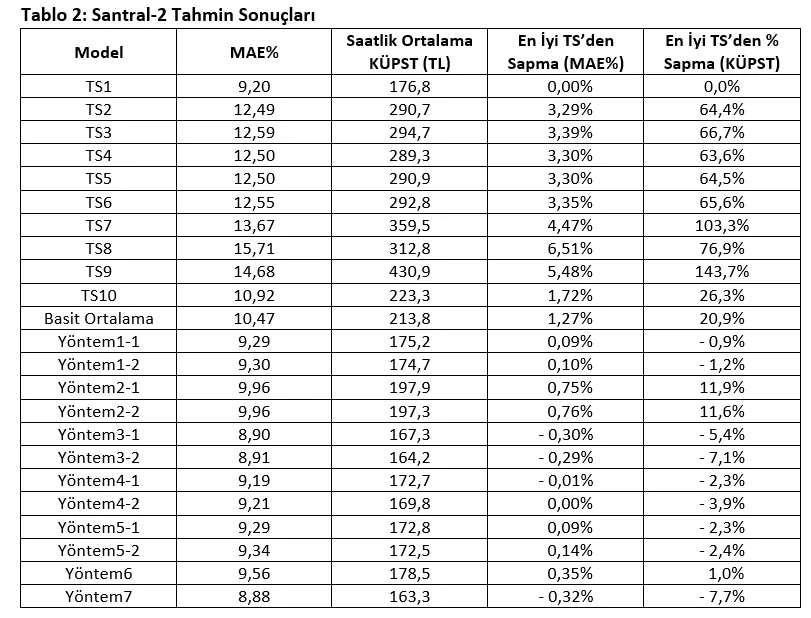 Tablo 2: Santral-2 Tahmin Sonuçları

| Model | MAE% | Saatlik Ortalama KÜPST (TL) | En İyi TS'den Sapma (MAE%) | En İyi TS'den % Sapma (KÜPST) |
|---|---|---|---|---|
| TS1 | 9,20 | 176,8 | 0,00% | 0,0% |
| TS2 | 12,49 | 290,7 | 3,29% | 64,4% |
| TS3 | 12,59 | 294,7 | 3,39% | 66,7% |
| TS4 | 12,50 | 289,3 | 3,30% | 63,6% |
| TS5 | 12,50 | 290,9 | 3,30% | 64,5% |
| TS6 | 12,55 | 292,8 | 3,35% | 65,6% |
| TS7 | 13,67 | 359,5 | 4,47% | 103,3% |
| TS8 | 15,71 | 312,8 | 6,51% | 76,9% |
| TS9 | 14,68 | 430,9 | 5,48% | 143,7% |
| TS10 | 10,92 | 223,3 | 1,72% | 26,3% |
| Basit Ortalama | 10,47 | 213,8 | 1,27% | 20,9% |
| Yöntem1-1 | 9,29 | 175,2 | 0,09% | - 0,9% |
| Yöntem1-2 | 9,30 | 174,7 | 0,10% | - 1,2% |
| Yöntem2-1 | 9,96 | 197,9 | 0,75% | 11,9% |
| Yöntem2-2 | 9,96 | 197,3 | 0,76% | 11,6% |
| Yöntem3-1 | 8,90 | 167,3 | - 0,30% | - 5,4% |
| Yöntem3-2 | 8,91 | 164,2 | - 0,29% | - 7,1% |
| Yöntem4-1 | 9,19 | 172,7 | - 0,01% | - 2,3% |
| Yöntem4-2 | 9,21 | 169,8 | 0,00% | - 3,9% |
| Yöntem5-1 | 9,29 | 172,8 | 0,09% | - 2,3% |
| Yöntem5-2 | 9,34 | 172,5 | 0,14% | - 2,4% |
| Yöntem6 | 9,56 | 178,5 | 0,35% | 1,0% |
| Yöntem7 | 8,88 | 163,3 | - 0,32% | - 7,7% |